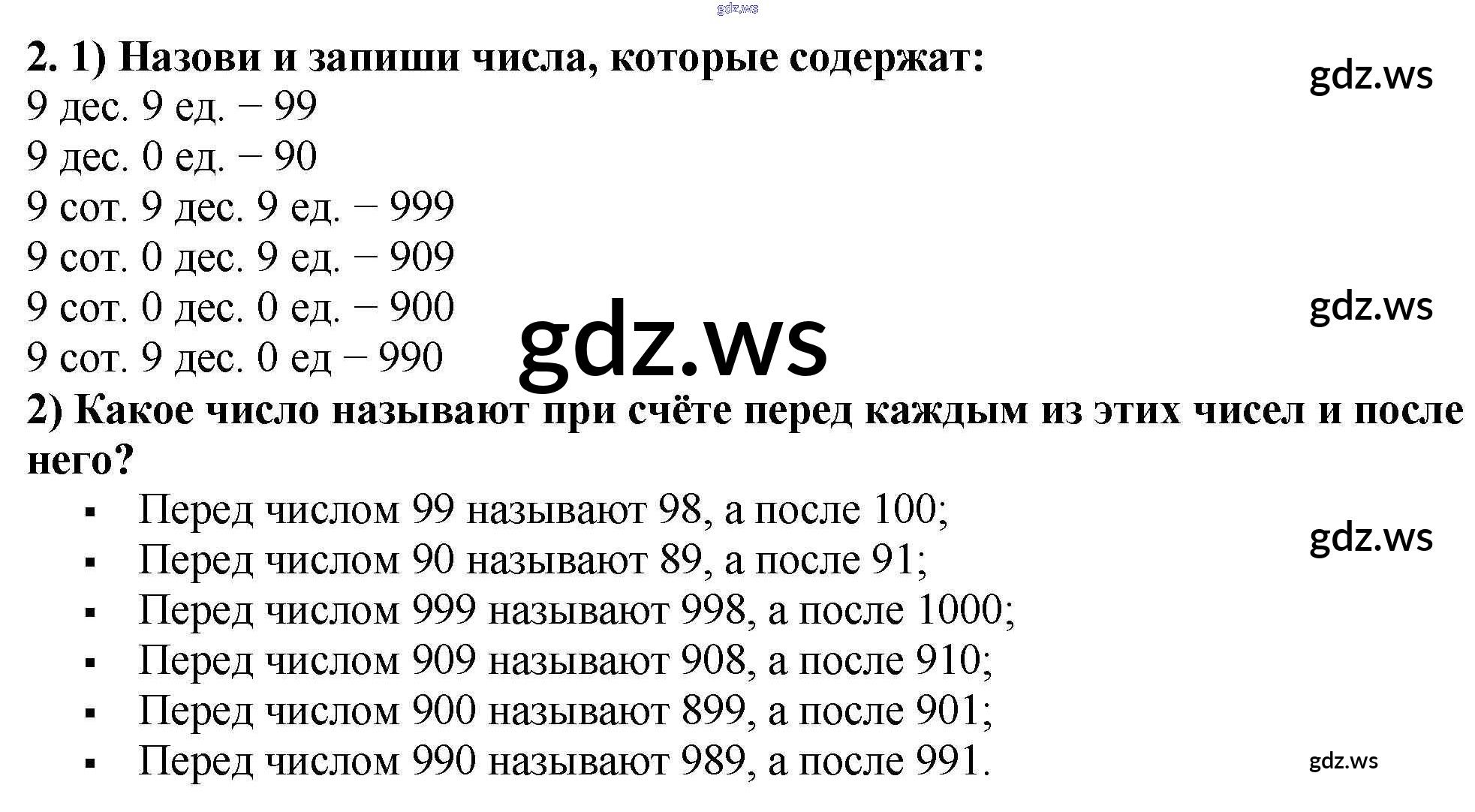 2. 1) Назови и запиши числа, которые содержат:

9 дес. 9 ед. – 99
9 дес. 0 ед. – 90
9 сот. 9 дес. 9 ед. – 999
9 сот. 0 дес. 9 ед. – 909
9 сот. 0 дес. 0 ед. – 900
9 сот. 9 дес. 0 ед – 990

2) Какое число называют при счёте перед каждым из этих чисел и после него?

• Перед числом 99 называют 98, а после 100;
• Перед числом 90 называют 89, а после 91;
• Перед числом 999 называют 998, а после 1000;
• Перед числом 909 называют 908, а после 910;
• Перед числом 900 называют 899, а после 901;
• Перед числом 990 называют 989, а после 991.

gdz.ws